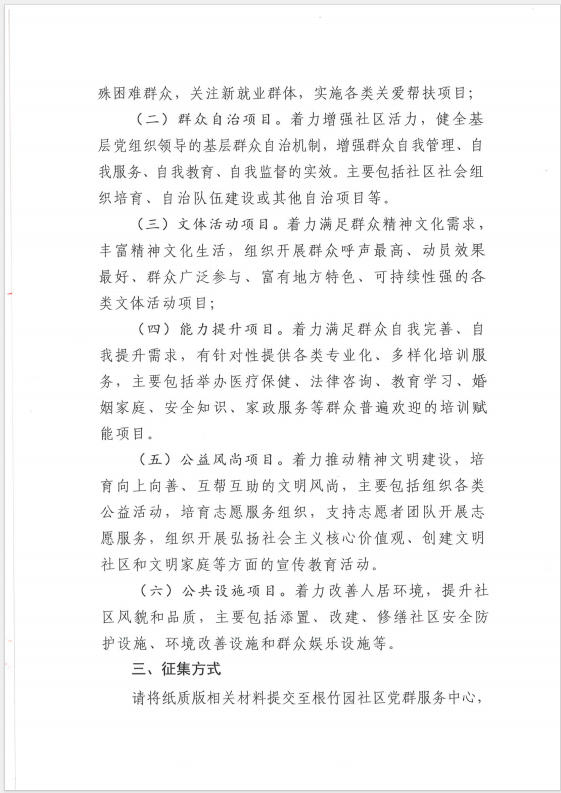 殊困难群众，关注新就业群体，实施各类关爱帮扶项目；

（二）群众自治项目。着力增强社区活力，健全基层党组织领导的基层群众自治机制，增强群众自我管理、自我服务、自我教育、自我监督的实效。主要包括社区社会组织培育、自治队伍建设或其他自治项目等。

（三）文体活动项目。着力满足群众精神文化需求，丰富精神文化生活，组织开展群众呼声最高、动员效果最好、群众广泛参与、富有地方特色、可持续性强的各类文体活动项目；

（四）能力提升项目。着力满足群众自我完善、自我提升需求，有针对性提供各类专业化、多样化培训服务，主要包括举办医疗保健、法律咨询、教育学习、婚姻家庭、安全知识、家政服务等群众普遍欢迎的培训赋能项目。

（五）公益风尚项目。着力推动精神文明建设，培育向上向善、互帮互助的文明风尚，主要包括组织各类公益活动，培育志愿服务组织，支持志愿者团队开展志愿服务，组织开展弘扬社会主义核心价值观、创建文明社区和文明家庭等方面的宣传教育活动。

（六）公共设施项目。着力改善人居环境，提升社区风貌和品质，主要包括添置、改建、修缮社区安全防护设施、环境改善设施和群众娱乐设施等。

三、征集方式

请将纸质版相关材料提交至根竹园社区党群服务中心，